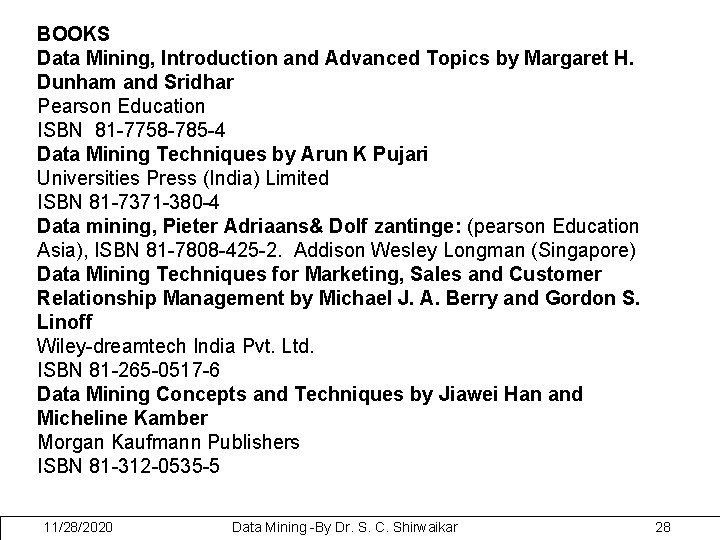 BOOKS
Data Mining, Introduction and Advanced Topics by Margaret H. Dunham and Sridhar
Pearson Education
ISBN 81-7758-785-4
Data Mining Techniques by Arun K Pujari
Universities Press (India) Limited
ISBN 81-7371-380-4
Data mining, Pieter Adriaans& Dolf zantinge: (pearson Education Asia), ISBN 81-7808-425-2. Addison Wesley Longman (Singapore)
Data Mining Techniques for Marketing, Sales and Customer Relationship Management by Michael J. A. Berry and Gordon S. Linoff
Wiley-dreamtech India Pvt. Ltd.
ISBN 81-265-0517-6
Data Mining Concepts and Techniques by Jiawei Han and Micheline Kamber
Morgan Kaufmann Publishers
ISBN 81-312-0535-5

11/28/2020 Data Mining -By Dr. S. C. Shirwaikar 28